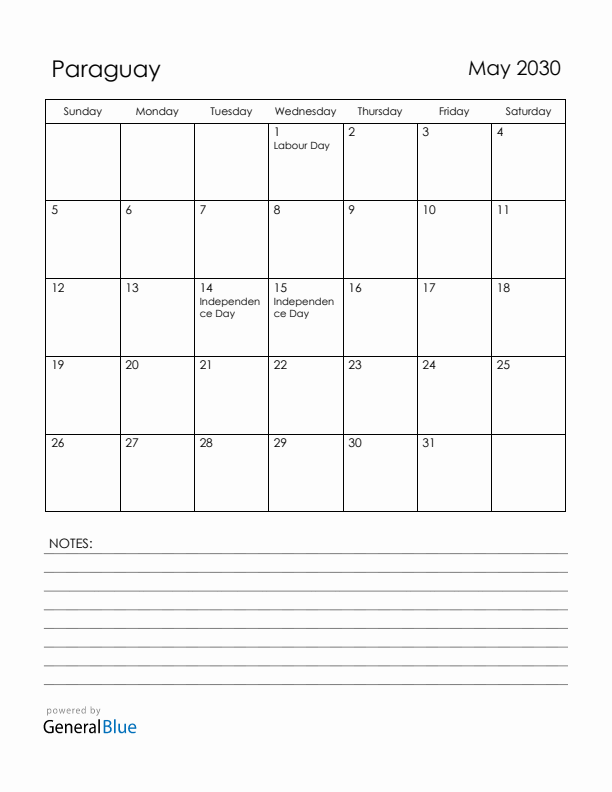 Paraguay

May 2030

| Sunday | Monday | Tuesday | Wednesday | Thursday | Friday | Saturday |
|---|---|---|---|---|---|---|
| | | | 1 Labour Day | 2 | 3 | 4 |
| 5 | 6 | 7 | 8 | 9 | 10 | 11 |
| 12 | 13 | 14 Independence Day | 15 Independence Day | 16 | 17 | 18 |
| 19 | 20 | 21 | 22 | 23 | 24 | 25 |
| 26 | 27 | 28 | 29 | 30 | 31 | |

NOTES:

powered by
GeneralBlue